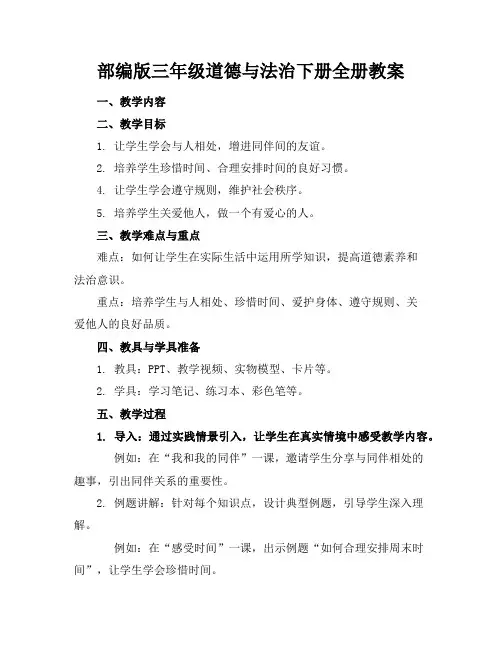 部编版三年级道德与法治下册全册教案

一、教学内容

二、教学目标

1. 让学生学会与人相处，增进同伴间的友谊。

2. 培养学生珍惜时间、合理安排时间的良好习惯。

4. 让学生学会遵守规则，维护社会秩序。

5. 培养学生关爱他人，做一个有爱心的人。

三、教学难点与重点

难点：如何让学生在实际生活中运用所学知识，提高道德素养和法治意识。

重点：培养学生与人相处、珍惜时间、爱护身体、遵守规则、关爱他人的良好品质。

四、教具与学具准备

1. 教具：PPT、教学视频、实物模型、卡片等。

2. 学具：学习笔记、练习本、彩色笔等。

五、教学过程

1. 导入：通过实践情景引入，让学生在真实情境中感受教学内容。

例如：在“我和我的同伴”一课，邀请学生分享与同伴相处的趣事，引出同伴关系的重要性。

2. 例题讲解：针对每个知识点，设计典型例题，引导学生深入理解。

例如：在“感受时间”一课，出示例题“如何合理安排周末时间”，让学生学会珍惜时间。